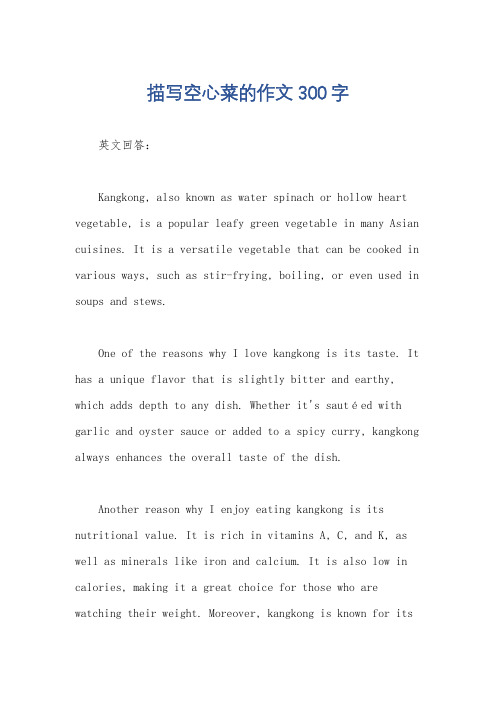 描写空心菜的作文300字

英文回答：

Kangkong, also known as water spinach or hollow heart vegetable, is a popular leafy green vegetable in many Asian cuisines. It is a versatile vegetable that can be cooked in various ways, such as stir-frying, boiling, or even used in soups and stews.

One of the reasons why I love kangkong is its taste. It has a unique flavor that is slightly bitter and earthy, which adds depth to any dish. Whether it's sautéed with garlic and oyster sauce or added to a spicy curry, kangkong always enhances the overall taste of the dish.

Another reason why I enjoy eating kangkong is its nutritional value. It is rich in vitamins A, C, and K, as well as minerals like iron and calcium. It is also low in calories, making it a great choice for those who are watching their weight. Moreover, kangkong is known for its